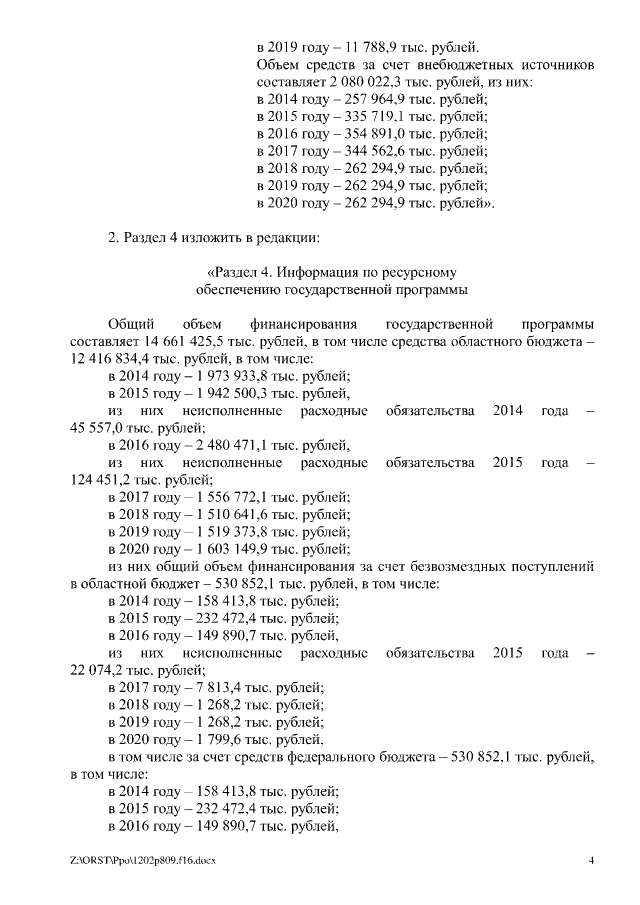 в 2019 году – 11 788,9 тыс. рублей.
Объем средств за счет внебюджетных источников составляет 2 080 022,3 тыс. рублей, из них:
в 2014 году – 257 964,9 тыс. рублей;
в 2015 году – 335 719,1 тыс. рублей;
в 2016 году – 354 891,0 тыс. рублей;
в 2017 году – 344 562,6 тыс. рублей;
в 2018 году – 262 294,9 тыс. рублей;
в 2019 году – 262 294,9 тыс. рублей;
в 2020 году – 262 294,9 тыс. рублей».

2. Раздел 4 изложить в редакции:

«Раздел 4. Информация по ресурсному обеспечению государственной программы

Общий объем финансирования государственной программы составляет 14 661 425,5 тыс. рублей, в том числе средства областного бюджета – 12 416 834,4 тыс. рублей, в том числе:
в 2014 году – 1 973 933,8 тыс. рублей;
в 2015 году – 1 942 500,3 тыс. рублей,
из них неисполненные расходные обязательства 2014 года – 45 557,0 тыс. рублей;
в 2016 году – 2 480 471,1 тыс. рублей,
из них неисполненные расходные обязательства 2015 года – 124 451,2 тыс. рублей;
в 2017 году – 1 556 772,1 тыс. рублей;
в 2018 году – 1 510 641,6 тыс. рублей;
в 2019 году – 1 519 373,8 тыс. рублей;
в 2020 году – 1 603 149,9 тыс. рублей;
из них общий объем финансирования за счет безвозмездных поступлений в областной бюджет – 530 852,1 тыс. рублей, в том числе:
в 2014 году – 158 413,8 тыс. рублей;
в 2015 году – 232 472,4 тыс. рублей;
в 2016 году – 149 890,7 тыс. рублей,
из них неисполненные расходные обязательства 2015 года – 22 074,2 тыс. рублей;
в 2017 году – 7 813,4 тыс. рублей;
в 2018 году – 1 268,2 тыс. рублей;
в 2019 году – 1 268,2 тыс. рублей;
в 2020 году – 1 799,6 тыс. рублей,
в том числе за счет средств федерального бюджета – 530 852,1 тыс. рублей, в том числе:
в 2014 году – 158 413,8 тыс. рублей;
в 2015 году – 232 472,4 тыс. рублей;
в 2016 году – 149 890,7 тыс. рублей,

Z:\ORST\Ppo\1202p809.f16.docx 4